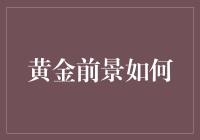 黄金前景如何